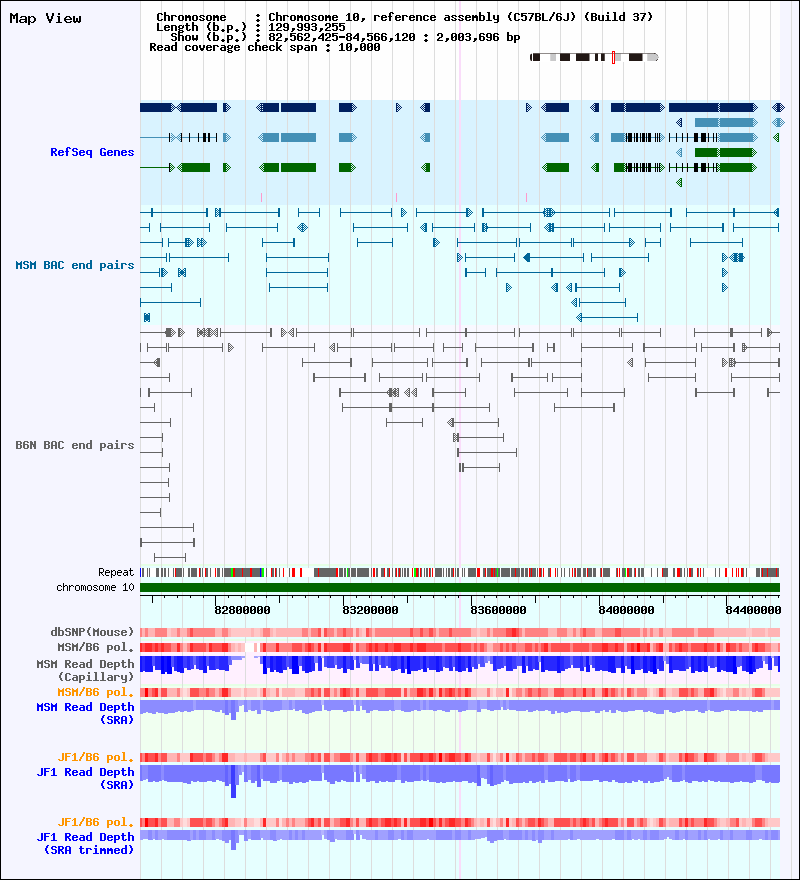 Map View

Chromosome : Chromosome 10, reference assembly (C57BL/6J) (Build 37)
Length (b.p.) : 129,993,255
Show (b.p.) : 82,562,425-84,566,120 : 2,003,696 bp
Read coverage check span : 10,000

RefSeq Genes

MSM BAC end pairs

B6N BAC end pairs

Repeat
chromosome 10

82800000
83200000
83600000
84000000
84400000

dbSNP(Mouse)
MSM/B6 pol.
MSM Read Depth (Capillary)
MSM/B6 pol.
MSM Read Depth (SRA)

JF1/B6 pol.
JF1 Read Depth (SRA)

JF1/B6 pol.
JF1 Read Depth (SRA trimmed)